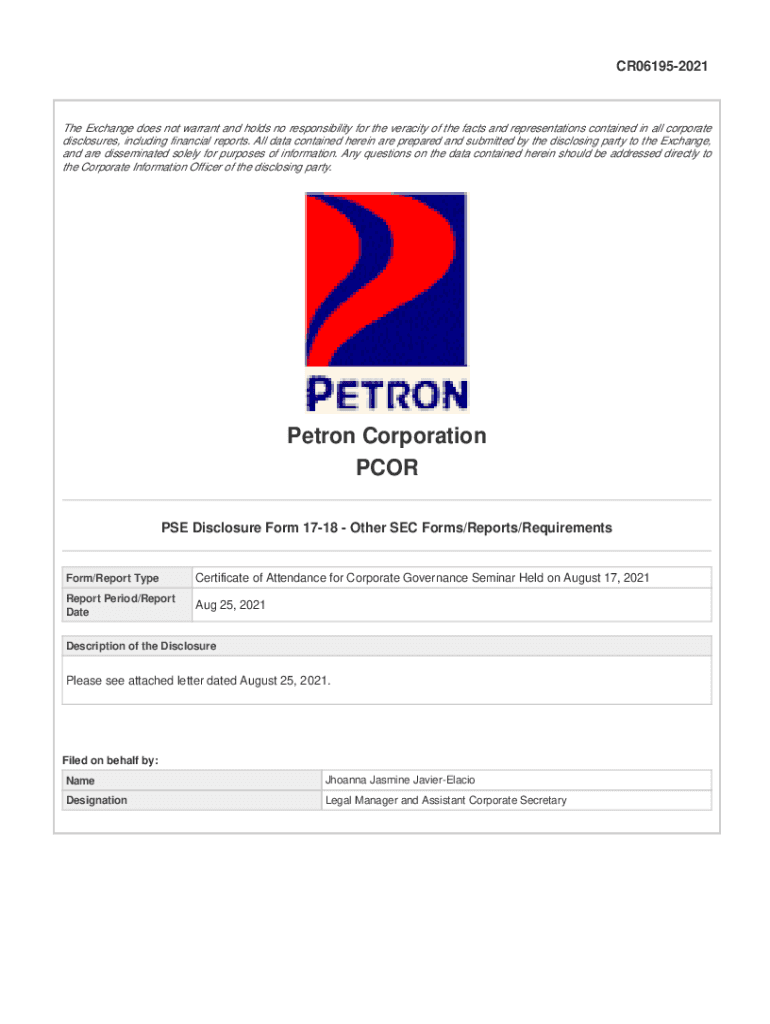 CR06195-2021

The Exchange does not warrant and holds no responsibility for the veracity of the facts and representations contained in all corporate disclosures, including financial reports. All data contained herein are prepared and submitted by the disclosing party to the Exchange, and are disseminated solely for purposes of information. Any questions on the data contained herein should be addressed directly to the Corporate Information Officer of the disclosing party.

PETRON

Petron Corporation
PCOR

PSE Disclosure Form 17-18 - Other SEC Forms/Reports/Requirements

| Form/Report Type | Certificate of Attendance for Corporate Governance Seminar Held on August 17, 2021 |
|---|---|
| Report Period/Report Date | Aug 25, 2021 |

Description of the Disclosure

Please see attached letter dated August 25, 2021.

Filed on behalf by:

| Name | Jhoanna Jasmine Javier-Elacio |
|---|---|
| Designation | Legal Manager and Assistant Corporate Secretary |